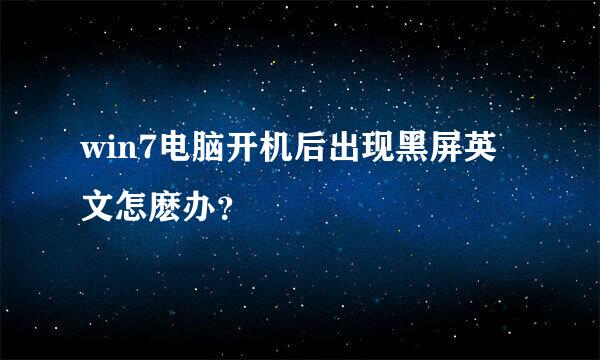 win7电脑开机后出现黑屏英文怎麽办？